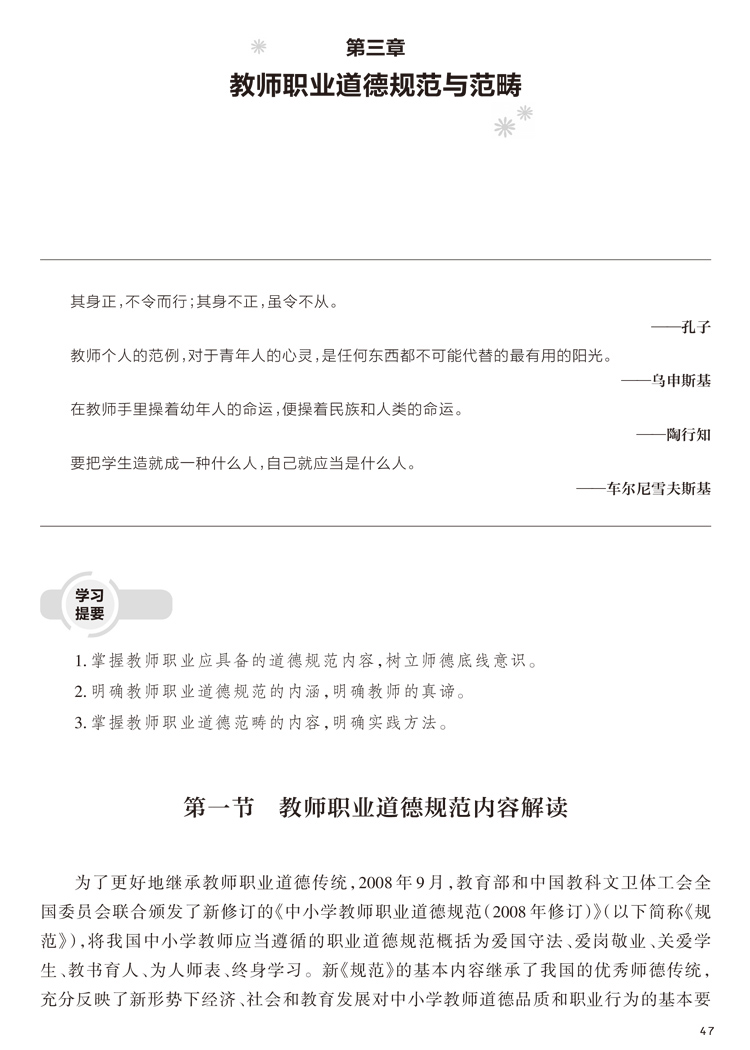 第三章
教师职业道德规范与范畴

其身正，不令而行；其身不正，虽令不从。
——孔子

教师个人的范例，对于青年人的心灵，是任何东西都不可能代替的最有用的阳光。
——乌申斯基

在教师手里操着幼年人的命运，便操着民族和人类的命运。
——陶行知

要把学生造就成一种什么人，自己就应当是什么人。
——车尔尼雪夫斯基

学习提要

1. 掌握教师职业应具备的道德规范内容，树立师德底线意识。
2. 明确教师职业道德规范的内涵，明确教师的真谛。
3. 掌握教师职业道德范畴的内容，明确实践方法。

第一节　教师职业道德规范内容解读

为了更好地继承教师职业道德传统，2008年9月，教育部和中国教科文卫体工会全国委员会联合颁发了新修订的《中小学教师职业道德规范（2008年修订）》（以下简称《规范》），将我国中小学教师应当遵循的职业道德规范概括为爱国守法、爱岗敬业、关爱学生、教书育人、为人师表、终身学习。新《规范》的基本内容继承了我国的优秀师德传统，充分反映了新形势下经济、社会和教育发展对中小学教师道德品质和职业行为的基本要

47